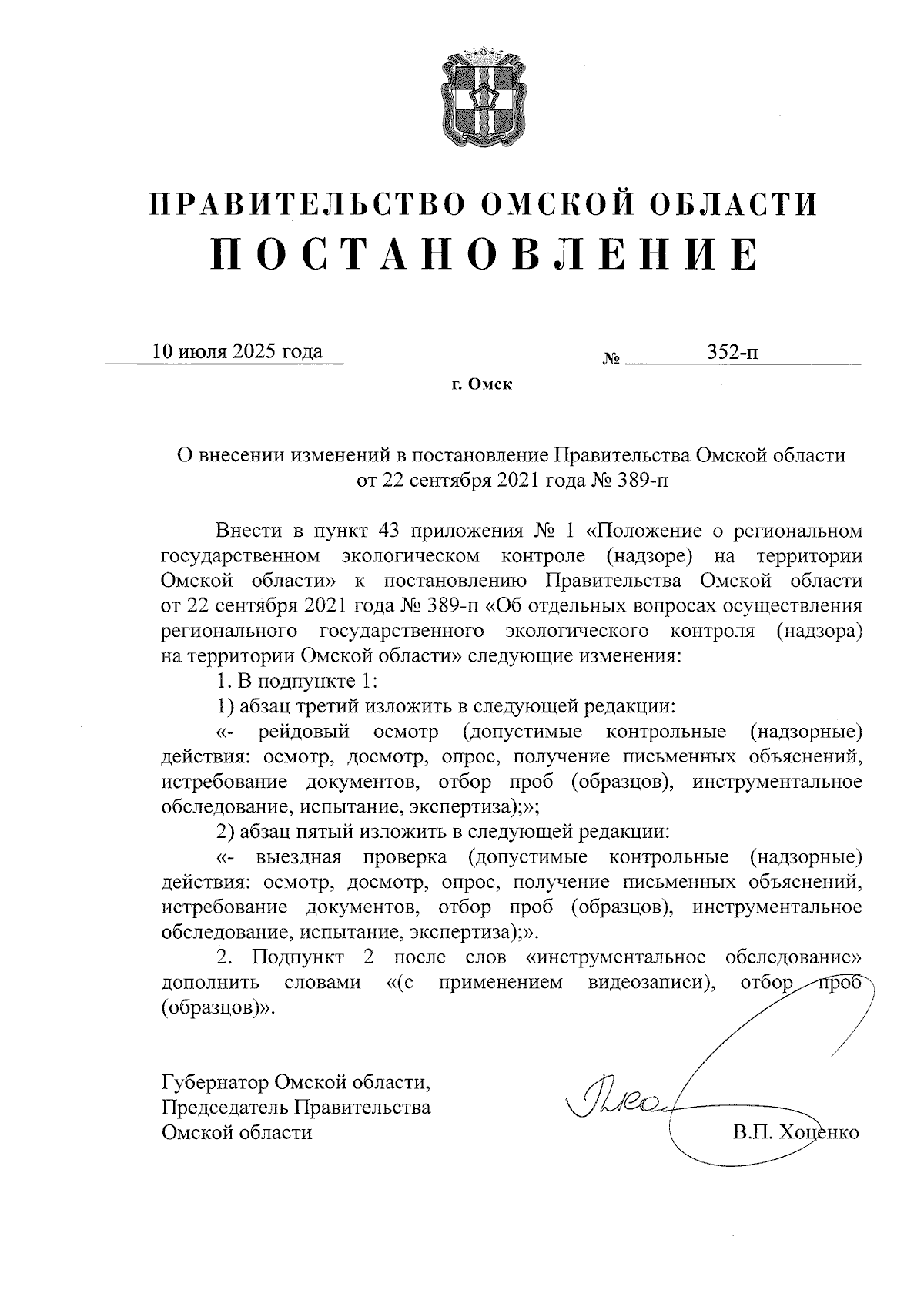 ПРАВИТЕЛЬСТВО ОМСКОЙ ОБЛАСТИ
ПОСТАНОВЛЕНИЕ

10 июля 2025 года № 352-п

г. Омск

О внесении изменений в постановление Правительства Омской области от 22 сентября 2021 года № 389-п

Внести в пункт 43 приложения № 1 «Положение о региональном государственном экологическом контроле (надзоре) на территории Омской области» к постановлению Правительства Омской области от 22 сентября 2021 года № 389-п «Об отдельных вопросах осуществления регионального государственного экологического контроля (надзора) на территории Омской области» следующие изменения:

1. В подпункте 1:

1) абзац третий изложить в следующей редакции:

«- рейдовый осмотр (допустимые контрольные (надзорные) действия: осмотр, досмотр, опрос, получение письменных объяснений, истребование документов, отбор проб (образцов), инструментальное обследование, испытание, экспертиза);»;

2) абзац пятый изложить в следующей редакции:

«- выездная проверка (допустимые контрольные (надзорные) действия: осмотр, досмотр, опрос, получение письменных объяснений, истребование документов, отбор проб (образцов), инструментальное обследование, испытание, экспертиза);».

2. Подпункт 2 после слов «инструментальное обследование» дополнить словами «(с применением видеозаписи), отбор проб (образцов)».

Губернатор Омской области,
Председатель Правительства
Омской области В.П. Хоценко